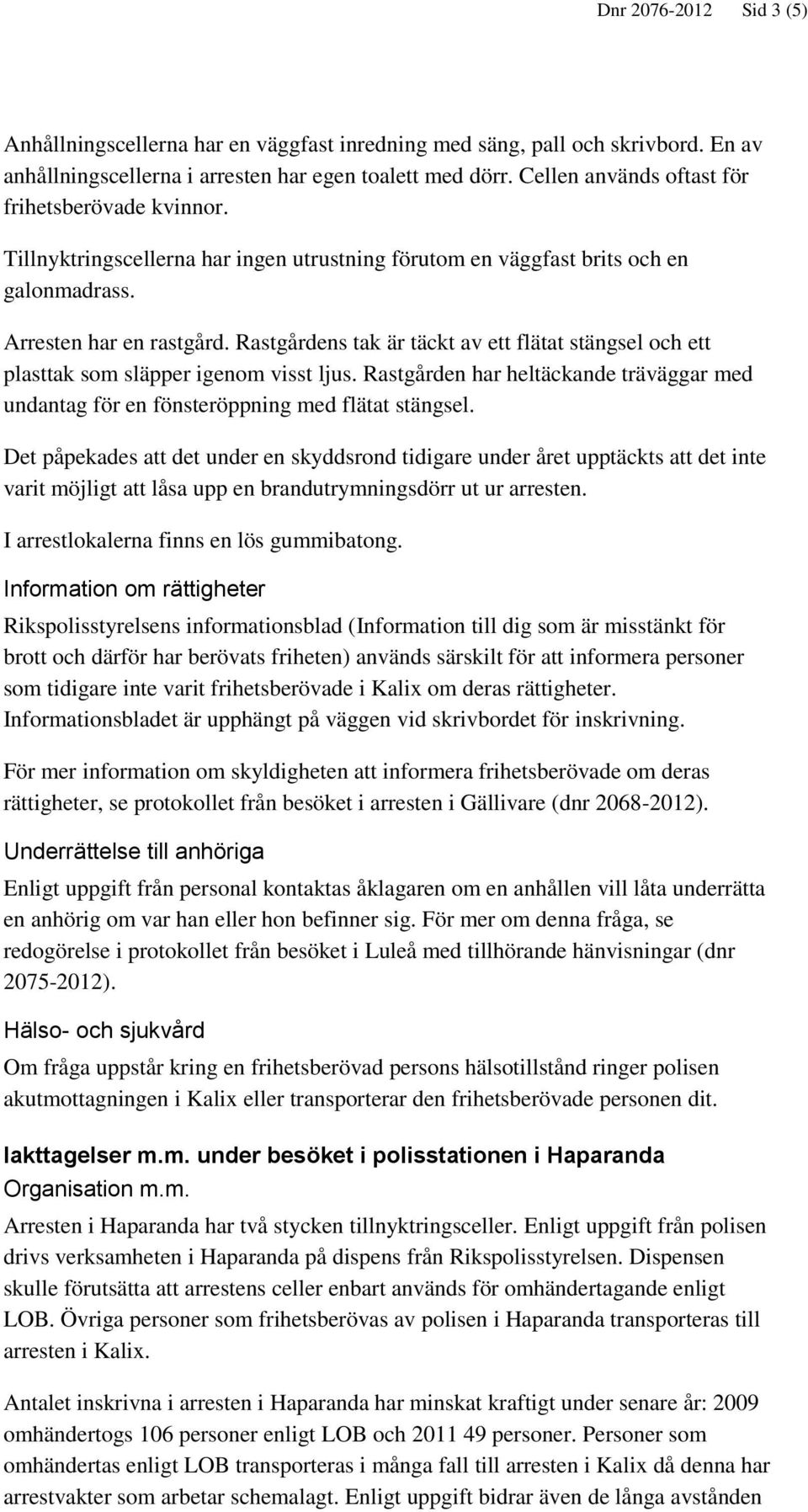 Dnr 2076-2012 Sid 3 (5)

Anhållningscellerna har en väggfast inredning med säng, pall och skrivbord. En av anhållningscellerna i arresten har egen toalett med dörr. Cellen används oftast för frihetsberövade kvinnor.

Tillnyktringscellerna har ingen utrustning förutom en väggfast brits och en galonmadrass.

Arresten har en rastgård. Rastgårdens tak är täckt av ett flätat stängsel och ett plasttak som släpper igenom visst ljus. Rastgården har heltäckande träväggar med undantag för en fönsteröppning med flätat stängsel.

Det påpekades att det under en skyddsrond tidigare under året upptäckts att det inte varit möjligt att låsa upp en brandutrymningsdörr ut ur arresten.

I arrestlokalerna finns en lös gummibatong.

Information om rättigheter

Rikspolisstyrelsens informationsblad (Information till dig som är misstänkt för brott och därför har berövats friheten) används särskilt för att informera personer som tidigare inte varit frihetsberövade i Kalix om deras rättigheter. Informationsbladet är upphängt på väggen vid skrivbordet för inskrivning.

För mer information om skyldigheten att informera frihetsberövade om deras rättigheter, se protokollet från besöket i arresten i Gällivare (dnr 2068-2012).

Underrättelse till anhöriga

Enligt uppgift från personal kontaktas åklagaren om en anhållen vill låta underrätta en anhörig om var han eller hon befinner sig. För mer om denna fråga, se redogörelse i protokollet från besöket i Luleå med tillhörande hänvisningar (dnr 2075-2012).

Hälso- och sjukvård

Om fråga uppstår kring en frihetsberövad persons hälsotillstånd ringer polisen akutmottagningen i Kalix eller transporterar den frihetsberövade personen dit.

Iakttagelser m.m. under besöket i polisstationen i Haparanda

Organisation m.m.

Arresten i Haparanda har två stycken tillnyktringsceller. Enligt uppgift från polisen drivs verksamheten i Haparanda på dispens från Rikspolisstyrelsen. Dispensen skulle förutsätta att arrestens celler enbart används för omhändertagande enligt LOB. Övriga personer som frihetsberövas av polisen i Haparanda transporteras till arresten i Kalix.

Antalet inskrivna i arresten i Haparanda har minskat kraftigt under senare år: 2009 omhändertogs 106 personer enligt LOB och 2011 49 personer. Personer som omhändertas enligt LOB transporteras i många fall till arresten i Kalix då denna har arrestvakter som arbetar schemalagt. Enligt uppgift bidrar även de långa avstånden